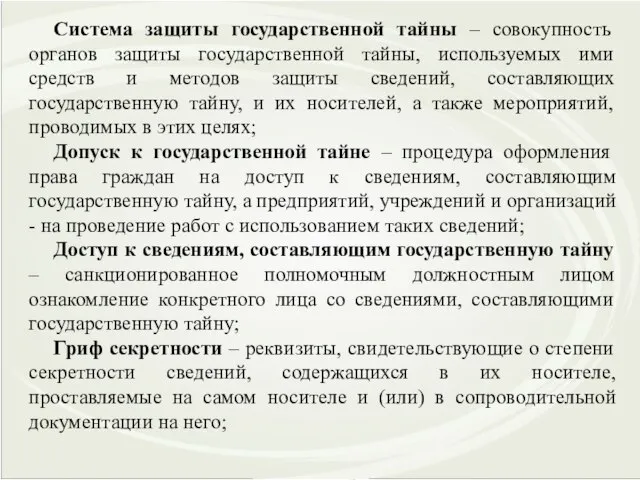 Система защиты государственной тайны – совокупность органов защиты государственной тайны, используемых ими средств и методов защиты сведений, составляющих государственную тайну, и их носителей, а также мероприятий, проводимых в этих целях;

Допуск к государственной тайне – процедура оформления права граждан на доступ к сведениям, составляющим государственную тайну, а предприятий, учреждений и организаций - на проведение работ с использованием таких сведений;

Доступ к сведениям, составляющим государственную тайну – санкционированное полномочным должностным лицом ознакомление конкретного лица со сведениями, составляющими государственную тайну;

Гриф секретности – реквизиты, свидетельствующие о степени секретности сведений, содержащихся в их носителе, проставляемые на самом носителе и (или) в сопроводительной документации на него;